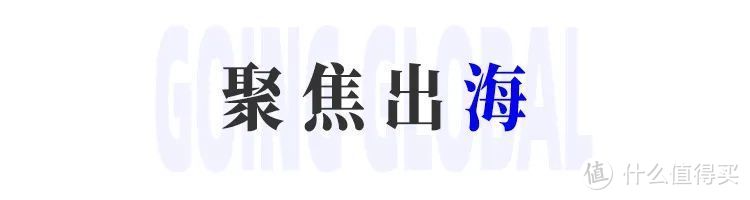 GOING GLOBAL

聚焦出海

值 什么值得买